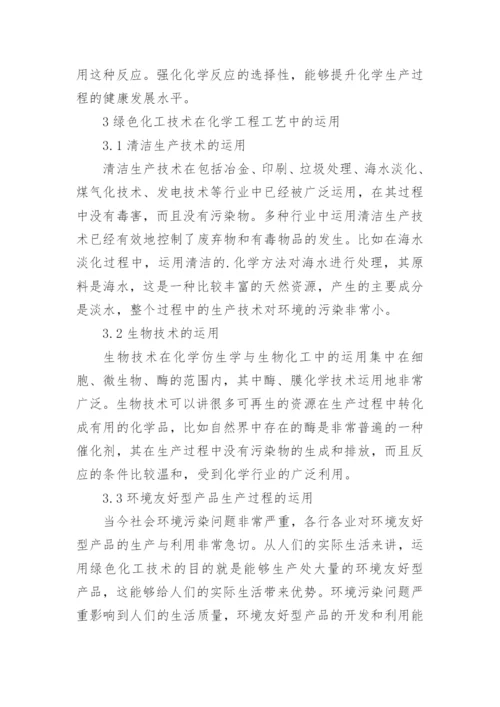 用这种反应。强化化学反应的选择性，能够提升化学生产过程的健康发展水平。

3 绿色化工技术在化学工程工艺中的运用

3.1 清洁生产技术的运用

清洁生产技术在包括冶金、印刷、垃圾处理、海水淡化、煤气化技术、发电技术等行业中已经被广泛运用，在其过程中没有毒害，而且没有污染物。多种行业中运用清洁生产技术已经有效地控制了废弃物和有毒物品的发生。比如在海水淡化过程中，运用清洁的.化学方法对海水进行处理，其原料是海水，这是一种比较丰富的天然资源，产生的主要成分是淡水，整个过程中的生产技术对环境的污染非常小。

3.2 生物技术的运用

生物技术在化学仿生学与生物化工中的运用集中在细胞、微生物、酶的范围内，其中酶、膜化学技术运用地非常广泛。生物技术可以讲很多可再生的资源在生产过程中转化成有用的化学品，比如自然界中存在的酶是非常普遍的一种催化剂，其在生产过程中没有污染物的生成和排放，而且反应的条件比较温和，受到化学行业的广泛利用。

3.3 环境友好型产品生产过程的运用

当今社会环境污染问题非常严重，各行各业对环境友好型产品的生产与利用非常急切。从人们的实际生活来讲，运用绿色化工技术的目的就是能够生产处大量的环境友好型产品，这能够给人们的实际生活带来优势。环境污染问题严重影响到人们的生活质量，环境友好型产品的开发和利用能